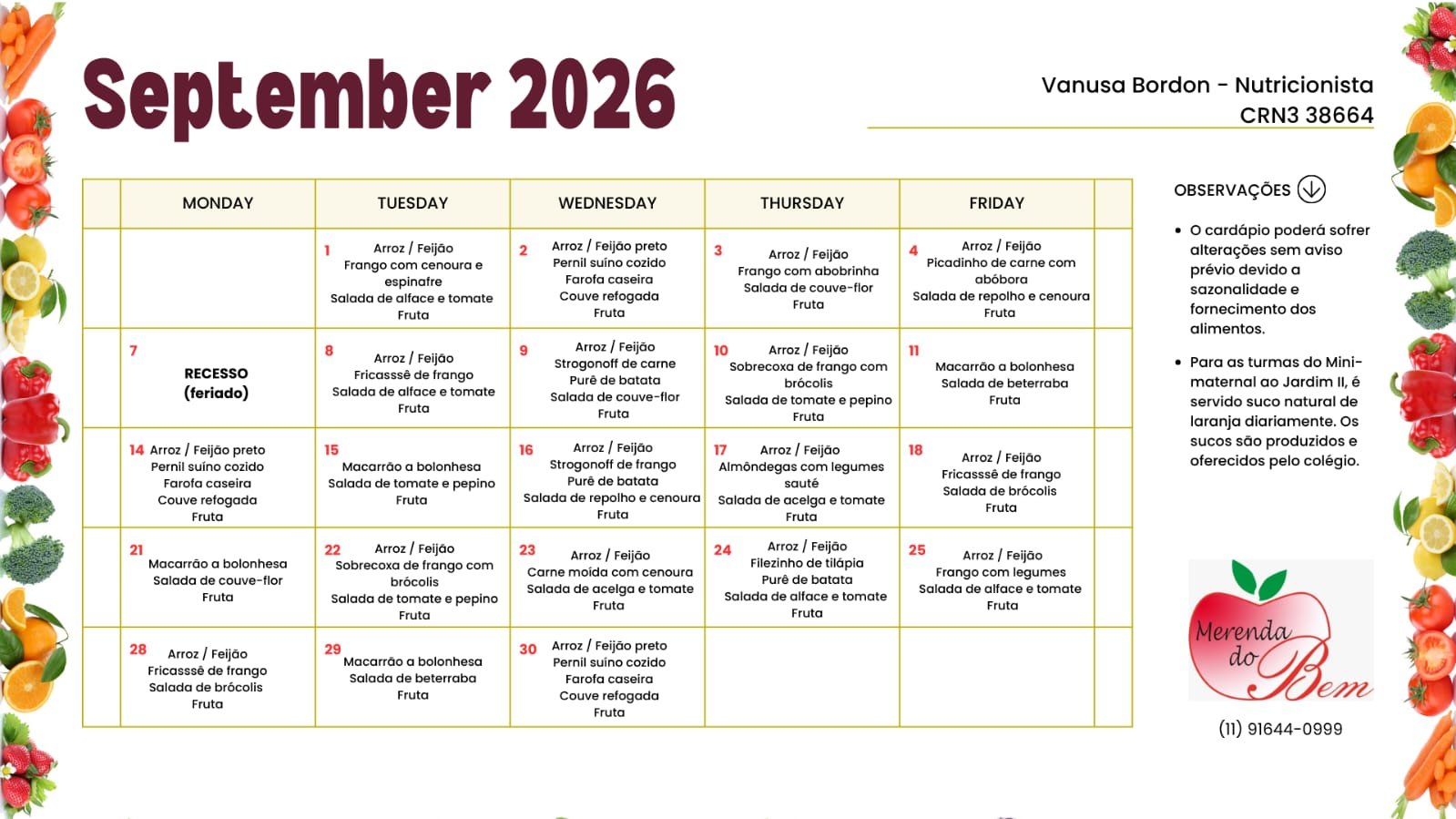 September 2026

Vanusa Bordon - Nutricionista
CRN3 38664

| | MONDAY | TUESDAY | WEDNESDAY | THURSDAY | FRIDAY | |
|---|---|---|---|---|---|---|
| | | 1 Arroz / Feijão Frango com cenoura e espinafre Salada de alface e tomate Fruta | 2 Arroz / Feijão preto Pernil suíno cozido Farofa caseira Couve refogada Fruta | 3 Arroz / Feijão Frango com abobrinha Salada de couve-flor Fruta | 4 Arroz / Feijão Picadinho de carne com abóbora Salada de repolho e cenoura Fruta | |
| | 7 RECESSO (feriado) | 8 Arroz / Feijão Fricasssê de frango Salada de alface e tomate Fruta | 9 Arroz / Feijão Strogonoff de carne Purê de batata Salada de couve-flor Fruta | 10 Arroz / Feijão Sobrecoxa de frango com brócolis Salada de tomate e pepino Fruta | 11 Macarrão a bolonhesa Salada de beterraba Fruta | |
| | 14 Arroz / Feijão preto Pernil suíno cozido Farofa caseira Couve refogada Fruta | 15 Macarrão a bolonhesa Salada de tomate e pepino Fruta | 16 Arroz / Feijão Strogonoff de frango Purê de batata Salada de repolho e cenoura Fruta | 17 Arroz / Feijão Almôndegas com legumes sauté Salada de acelga e tomate Fruta | 18 Arroz / Feijão Fricasssê de frango Salada de brócolis Fruta | |
| | 21 Macarrão a bolonhesa Salada de couve-flor Fruta | 22 Arroz / Feijão Sobrecoxa de frango com brócolis Salada de tomate e pepino Fruta | 23 Arroz / Feijão Carne moída com cenoura Salada de acelga e tomate Fruta | 24 Arroz / Feijão Filezinho de tilápia Purê de batata Salada de alface e tomate Fruta | 25 Arroz / Feijão Frango com legumes Salada de alface e tomate Fruta | |
| | 28 Arroz / Feijão Fricasssê de frango Salada de brócolis Fruta | 29 Macarrão a bolonhesa Salada de beterraba Fruta | 30 Arroz / Feijão preto Pernil suíno cozido Farofa caseira Couve refogada Fruta | | | |

OBSERVAÇÕES

• O cardápio poderá sofrer alterações sem aviso prévio devido a sazonalidade e fornecimento dos alimentos.

• Para as turmas do Mini-maternal ao Jardim II, é servido suco natural de laranja diariamente. Os sucos são produzidos e oferecidos pelo colégio.

Merenda do Bem

(11) 91644-0999